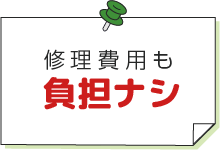 修理費用も
負担ナシ